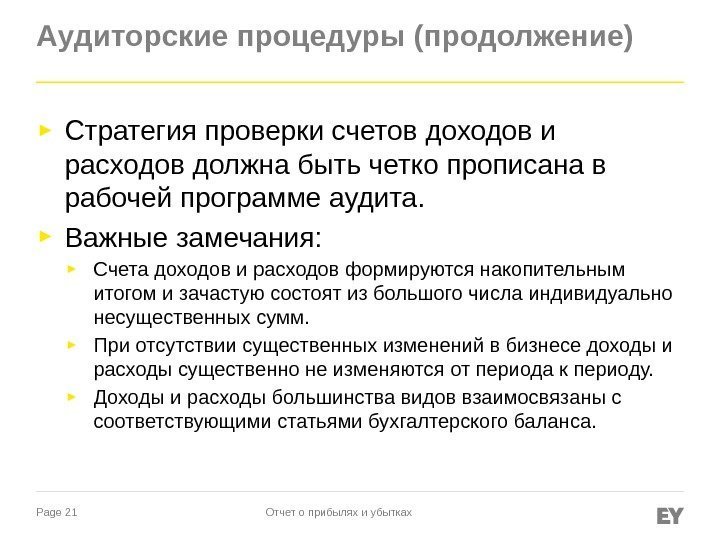 Аудиторские процедуры (продолжение)

► Стратегия проверки счетов доходов и расходов должна быть четко прописана в рабочей программе аудита.

► Важные замечания:

► Счета доходов и расходов формируются накопительным итогом и зачастую состоят из большого числа индивидуально несущественных сумм.

► При отсутствии существенных изменений в бизнесе доходы и расходы существенно не изменяются от периода к периоду.

► Доходы и расходы большинства видов взаимосвязаны с соответствующими статьями бухгалтерского баланса.

Page 21 Отчет о прибылях и убытках EY